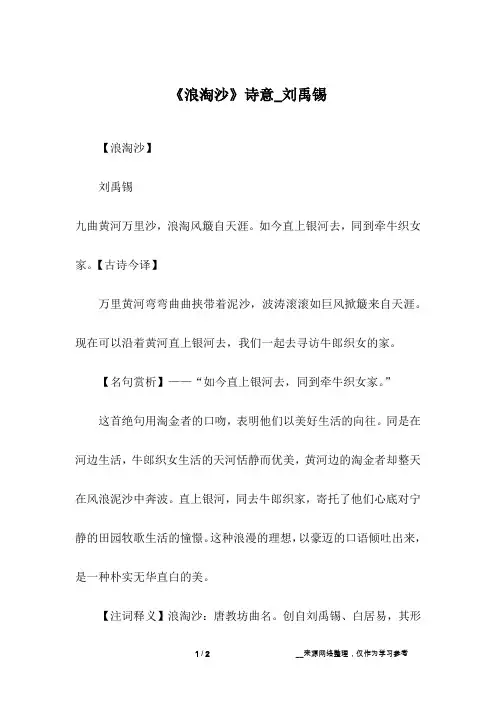 《浪淘沙》诗意_刘禹锡

【浪淘沙】

刘禹锡

九曲黄河万里沙，浪淘风簸自天涯。如今直上银河去，同到牵牛织女家。【古诗今译】

万里黄河弯弯曲曲挟带着泥沙，波涛滚滚如巨风掀簸来自天涯。现在可以沿着黄河直上银河去，我们一起去寻访牛郎织女的家。

【名句赏析】——“如今直上银河去，同到牵牛织女家。”

这首绝句用淘金者的口吻，表明他们以美好生活的向往。同是在河边生活，牛郎织女生活的天河恬静而优美，黄河边的淘金者却整天在风浪泥沙中奔波。直上银河，同去牛郎织家，寄托了他们心底对宁静的田园牧歌生活的憧憬。这种浪漫的理想，以豪迈的口语倾吐出来，是一种朴实无华直白的美。

【注词释义】浪淘沙：唐教坊曲名。创自刘禹锡、白居易，其形

1 / 2

__来源网络整理，仅作为学习参考